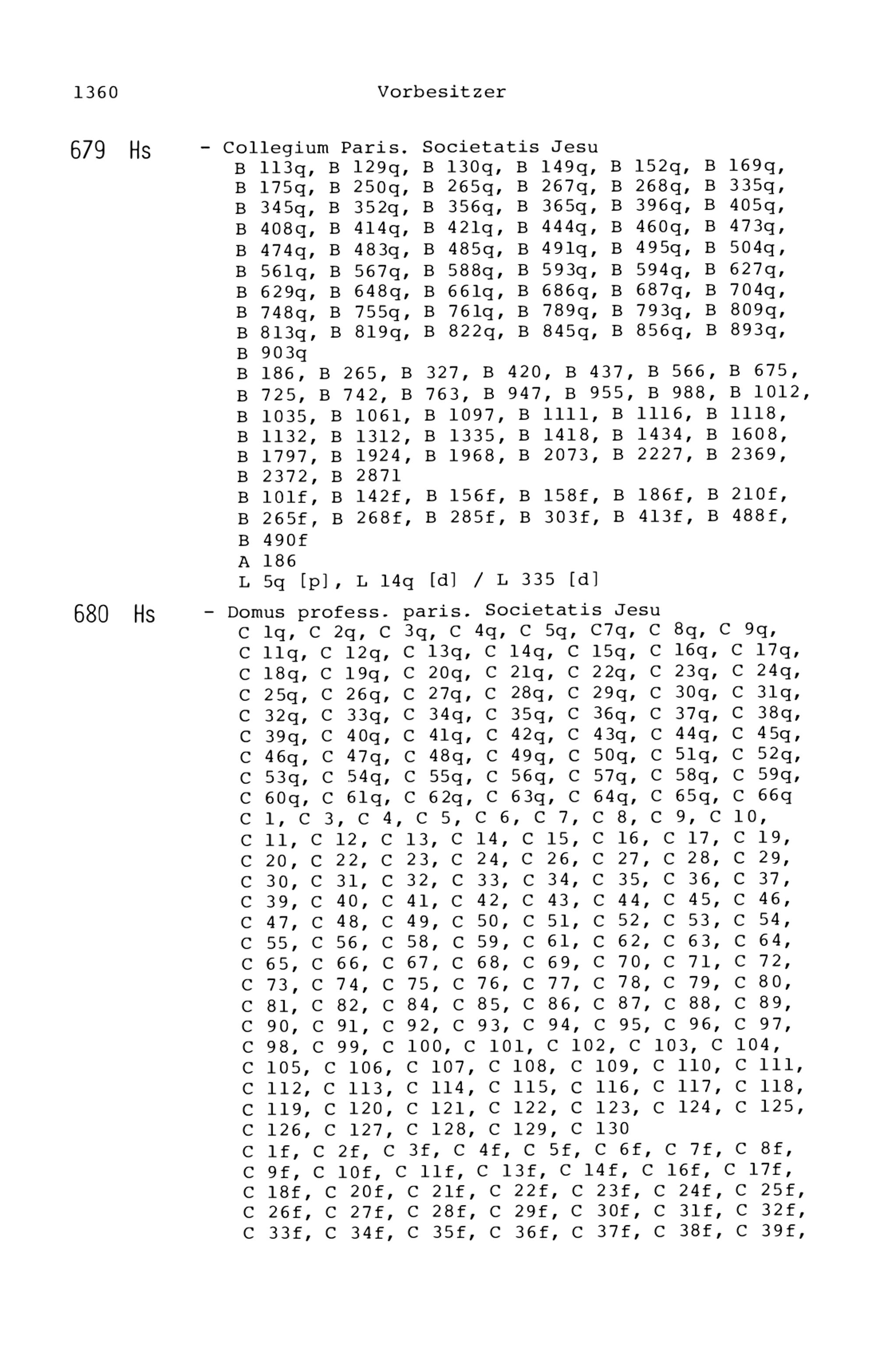 1360 Vorbesitzer

679 Hs - Collegium Paris. Societatis Jesu
B 113q, B 129q, B 130q, B 149q, B 152q, B 169q, B 175q, B 250q, B 265q, B 267q, B 268q, B 335q, B 345q, B 352q, B 356q, B 365q, B 396q, B 405q, B 408q, B 414q, B 421q, B 444q, B 460q, B 473q, B 474q, B 483q, B 485q, B 491q, B 495q, B 504q, B 561q, B 567q, B 588q, B 593q, B 594q, B 627q, B 629q, B 648q, B 661q, B 686q, B 687q, B 704q, B 748q, B 755q, B 761q, B 789q, B 793q, B 809q, B 813q, B 819q, B 822q, B 845q, B 856q, B 893q, B 903q
B 186, B 265, B 327, B 420, B 437, B 566, B 675, B 725, B 742, B 763, B 947, B 955, B 988, B 1012, B 1035, B 1061, B 1097, B 1111, B 1116, B 1118, B 1132, B 1312, B 1335, B 1418, B 1434, B 1608, B 1797, B 1924, B 1968, B 2073, B 2227, B 2369, B 2372, B 2871
B 101f, B 142f, B 156f, B 158f, B 186f, B 210f, B 265f, B 268f, B 285f, B 303f, B 413f, B 488f, B 490f
A 186
L 5q [p], L 14q [d] / L 335 [d]

680 Hs - Domus profess. paris. Societatis Jesu
C 1q, C 2q, C 3q, C 4q, C 5q, C7q, C 8q, C 9q, C 11q, C 12q, C 13q, C 14q, C 15q, C 16q, C 17q, C 18q, C 19q, C 20q, C 21q, C 22q, C 23q, C 24q, C 25q, C 26q, C 27q, C 28q, C 29q, C 30q, C 31q, C 32q, C 33q, C 34q, C 35q, C 36q, C 37q, C 38q, C 39q, C 40q, C 41q, C 42q, C 43q, C 44q, C 45q, C 46q, C 47q, C 48q, C 49q, C 50q, C 51q, C 52q, C 53q, C 54q, C 55q, C 56q, C 57q, C 58q, C 59q, C 60q, C 61q, C 62q, C 63q, C 64q, C 65q, C 66q
C 1, C 3, C 4, C 5, C 6, C 7, C 8, C 9, C 10, C 11, C 12, C 13, C 14, C 15, C 16, C 17, C 19, C 20, C 22, C 23, C 24, C 26, C 27, C 28, C 29, C 30, C 31, C 32, C 33, C 34, C 35, C 36, C 37, C 39, C 40, C 41, C 42, C 43, C 44, C 45, C 46, C 47, C 48, C 49, C 50, C 51, C 52, C 53, C 54, C 55, C 56, C 58, C 59, C 61, C 62, C 63, C 64, C 65, C 66, C 67, C 68, C 69, C 70, C 71, C 72, C 73, C 74, C 75, C 76, C 77, C 78, C 79, C 80, C 81, C 82, C 84, C 85, C 86, C 87, C 88, C 89, C 90, C 91, C 92, C 93, C 94, C 95, C 96, C 97, C 98, C 99, C 100, C 101, C 102, C 103, C 104, C 105, C 106, C 107, C 108, C 109, C 110, C 111, C 112, C 113, C 114, C 115, C 116, C 117, C 118, C 119, C 120, C 121, C 122, C 123, C 124, C 125, C 126, C 127, C 128, C 129, C 130
C 1f, C 2f, C 3f, C 4f, C 5f, C 6f, C 7f, C 8f, C 9f, C 10f, C 11f, C 13f, C 14f, C 16f, C 17f, C 18f, C 20f, C 21f, C 22f, C 23f, C 24f, C 25f, C 26f, C 27f, C 28f, C 29f, C 30f, C 31f, C 32f, C 33f, C 34f, C 35f, C 36f, C 37f, C 38f, C 39f,